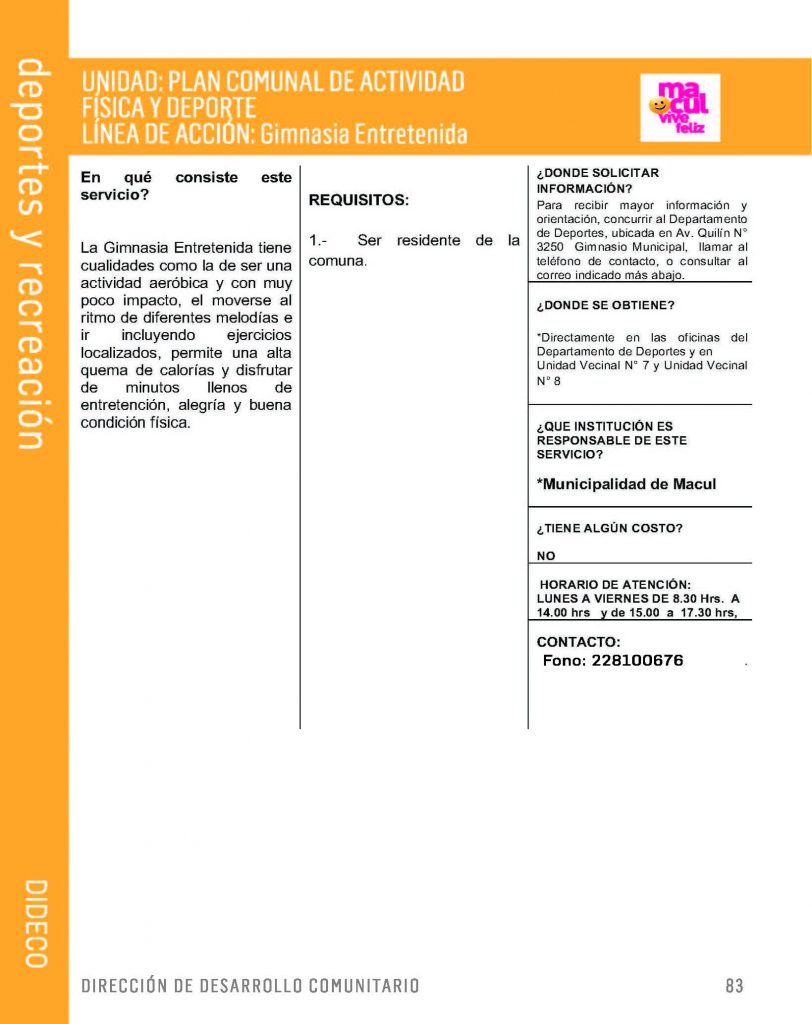 deportes y recreación

UNIDAD: PLAN COMUNAL DE ACTIVIDAD FÍSICA Y DEPORTE
LÍNEA DE ACCIÓN: Gimnasia Entretenida

macul vive feliz

En qué consiste este servicio?

La Gimnasia Entretenida tiene cualidades como la de ser una actividad aeróbica y con muy poco impacto, el moverse al ritmo de diferentes melodías e ir incluyendo ejercicios localizados, permite una alta quema de calorías y disfrutar de minutos llenos de entretención, alegría y buena condición física.

REQUISITOS:

1.- Ser residente de la comuna.

¿DONDE SOLICITAR INFORMACIÓN?
Para recibir mayor información y orientación, concurrir al Departamento de Deportes, ubicada en Av. Quilín N° 3250 Gimnasio Municipal, llamar al teléfono de contacto, o consultar al correo indicado más abajo.

¿DONDE SE OBTIENE?

*Directamente en las oficinas del Departamento de Deportes y en Unidad Vecinal N° 7 y Unidad Vecinal N° 8

¿QUE INSTITUCIÓN ES RESPONSABLE DE ESTE SERVICIO?

*Municipalidad de Macul

¿TIENE ALGÚN COSTO?

NO

HORARIO DE ATENCIÓN:
LUNES A VIERNES DE 8.30 Hrs. A 14.00 hrs y de 15.00 a 17.30 hrs,

CONTACTO:
Fono: 228100676 .

DIDECO

DIRECCIÓN DE DESARROLLO COMUNITARIO 83